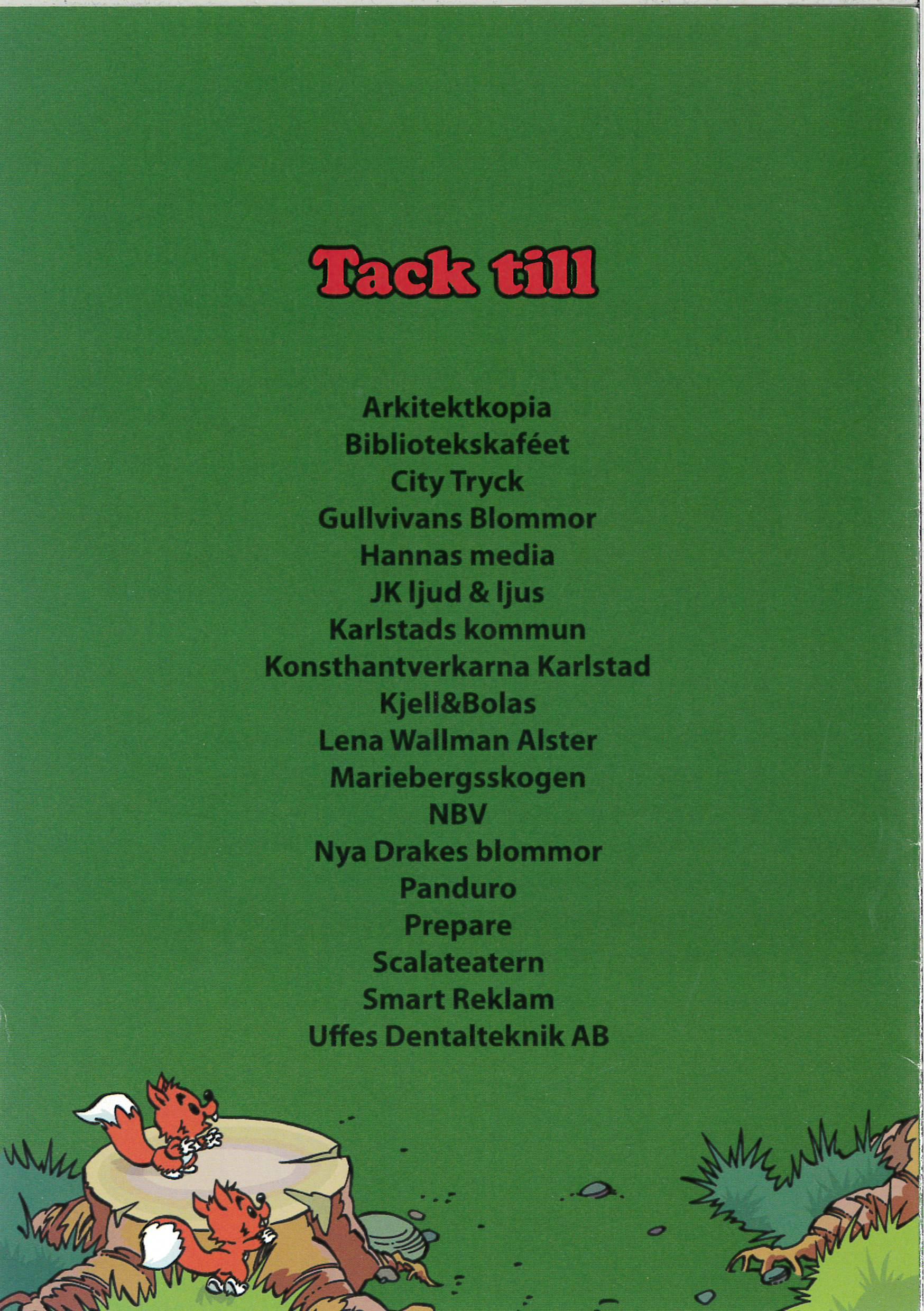 Tack till

Arkitektkopia
Bibliotekskaféet
City Tryck
Gullvivans Blommor
Hannas media
JK ljud & ljus
Karlstads kommun
Konsthantverkarna Karlstad
Kjell&Bolas
Lena Wallman Alster
Mariebergsskogen
NBV
Nya Drakes blommor
Panduro
Prepare
Scalateatern
Smart Reklam
Uffes Dentalteknik AB